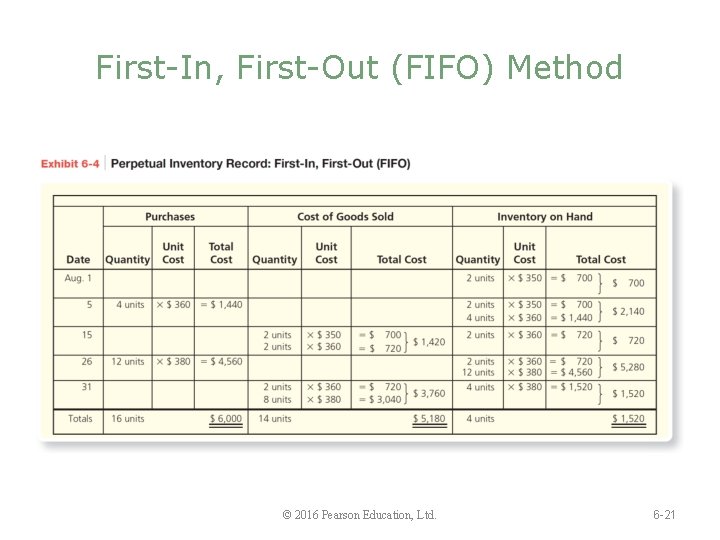 First-In, First-Out (FIFO) Method

Exhibit 6-4 Perpetual Inventory Record: First-In, First-Out (FIFO)

| Date | Purchases Quantity | Purchases Unit Cost | Purchases Total Cost | Cost of Goods Sold Quantity | Cost of Goods Sold Unit Cost | Cost of Goods Sold Total Cost | Inventory on Hand Quantity | Inventory on Hand Unit Cost | Inventory on Hand Total Cost |
|---|---|---|---|---|---|---|---|---|---|
| Aug. 1 | | | | | | | 2 units | × $ 350 | = $ 700 } $ 700 |
| 5 | 4 units | × $ 360 | = $ 1,440 | | | | 2 units 4 units | × $ 350 × $ 360 | = $ 700 = $ 1,440 } $ 2,140 |
| 15 | | | | 2 units 2 units | × $ 350 × $ 360 | = $ 700 = $ 720 } $ 1,420 | 2 units | × $ 360 | = $ 720 } $ 720 |
| 26 | 12 units | × $ 380 | = $ 4,560 | | | | 2 units 12 units | × $ 360 × $ 380 | = $ 720 = $ 4,560 } $ 5,280 |
| 31 | | | | 2 units 8 units | × $ 360 × $ 380 | = $ 720 = $ 3,040 } $ 3,760 | 4 units | × $ 380 | = $ 1,520 } $ 1,520 |
| Totals | 16 units | | $ 6,000 | 14 units | | $ 5,180 | 4 units | | $ 1,520 |

© 2016 Pearson Education, Ltd.

6-21